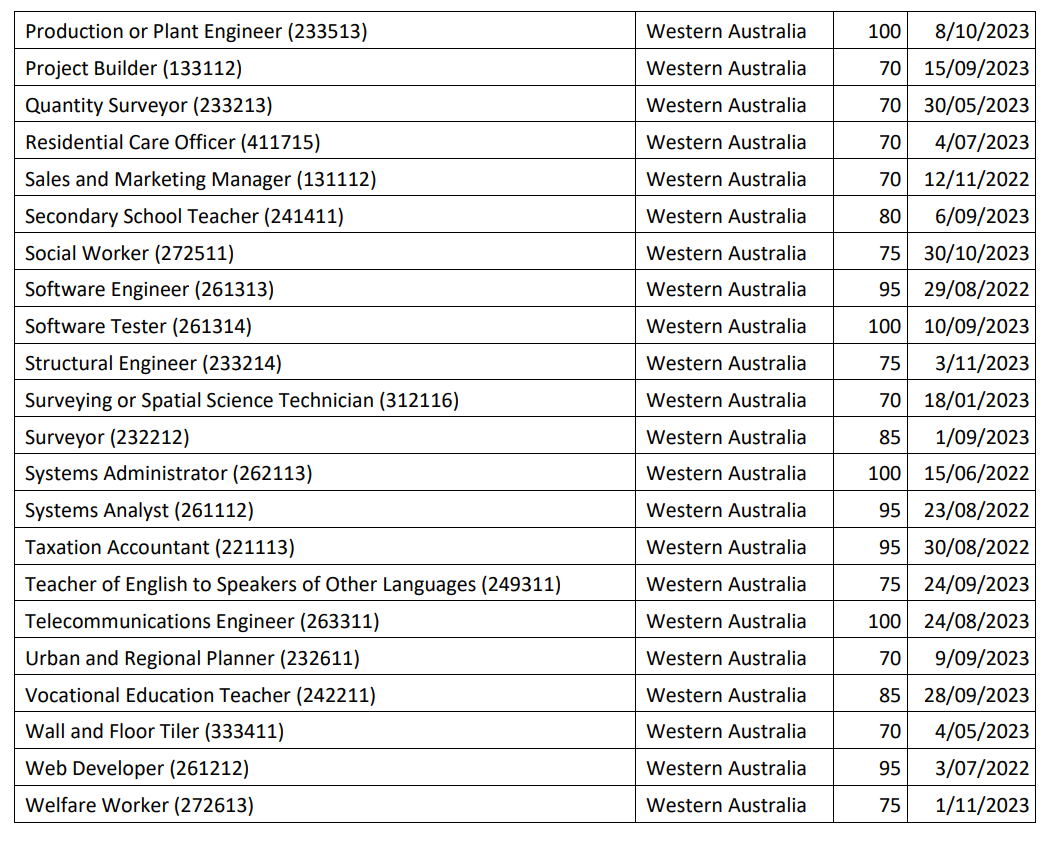 | Production or Plant Engineer (233513) | Western Australia | 100 | 8/10/2023 |
|---|---|---|---|
| Project Builder (133112) | Western Australia | 70 | 15/09/2023 |
| Quantity Surveyor (233213) | Western Australia | 70 | 30/05/2023 |
| Residential Care Officer (411715) | Western Australia | 70 | 4/07/2023 |
| Sales and Marketing Manager (131112) | Western Australia | 70 | 12/11/2022 |
| Secondary School Teacher (241411) | Western Australia | 80 | 6/09/2023 |
| Social Worker (272511) | Western Australia | 75 | 30/10/2023 |
| Software Engineer (261313) | Western Australia | 95 | 29/08/2022 |
| Software Tester (261314) | Western Australia | 100 | 10/09/2023 |
| Structural Engineer (233214) | Western Australia | 75 | 3/11/2023 |
| Surveying or Spatial Science Technician (312116) | Western Australia | 70 | 18/01/2023 |
| Surveyor (232212) | Western Australia | 85 | 1/09/2023 |
| Systems Administrator (262113) | Western Australia | 100 | 15/06/2022 |
| Systems Analyst (261112) | Western Australia | 95 | 23/08/2022 |
| Taxation Accountant (221113) | Western Australia | 95 | 30/08/2022 |
| Teacher of English to Speakers of Other Languages (249311) | Western Australia | 75 | 24/09/2023 |
| Telecommunications Engineer (263311) | Western Australia | 100 | 24/08/2023 |
| Urban and Regional Planner (232611) | Western Australia | 70 | 9/09/2023 |
| Vocational Education Teacher (242211) | Western Australia | 85 | 28/09/2023 |
| Wall and Floor Tiler (333411) | Western Australia | 70 | 4/05/2023 |
| Web Developer (261212) | Western Australia | 95 | 3/07/2022 |
| Welfare Worker (272613) | Western Australia | 75 | 1/11/2023 |